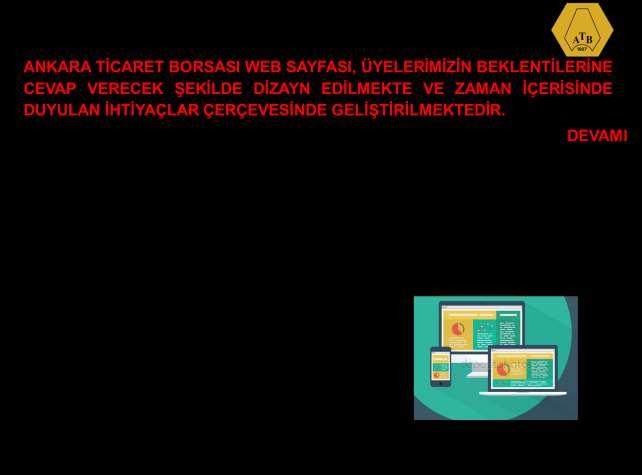 ATB
1927

ANKARA TİCARET BORSASI WEB SAYFASI, ÜYELERİMİZİN BEKLENTİLERİNE CEVAP VERECEK ŞEKİLDE DİZAYN EDİLMEKTE VE ZAMAN İÇERİSİNDE DUYULAN İHTİYAÇLAR ÇERÇEVESİNDE GELİŞTİRİLMEKTEDİR.

DEVAMI